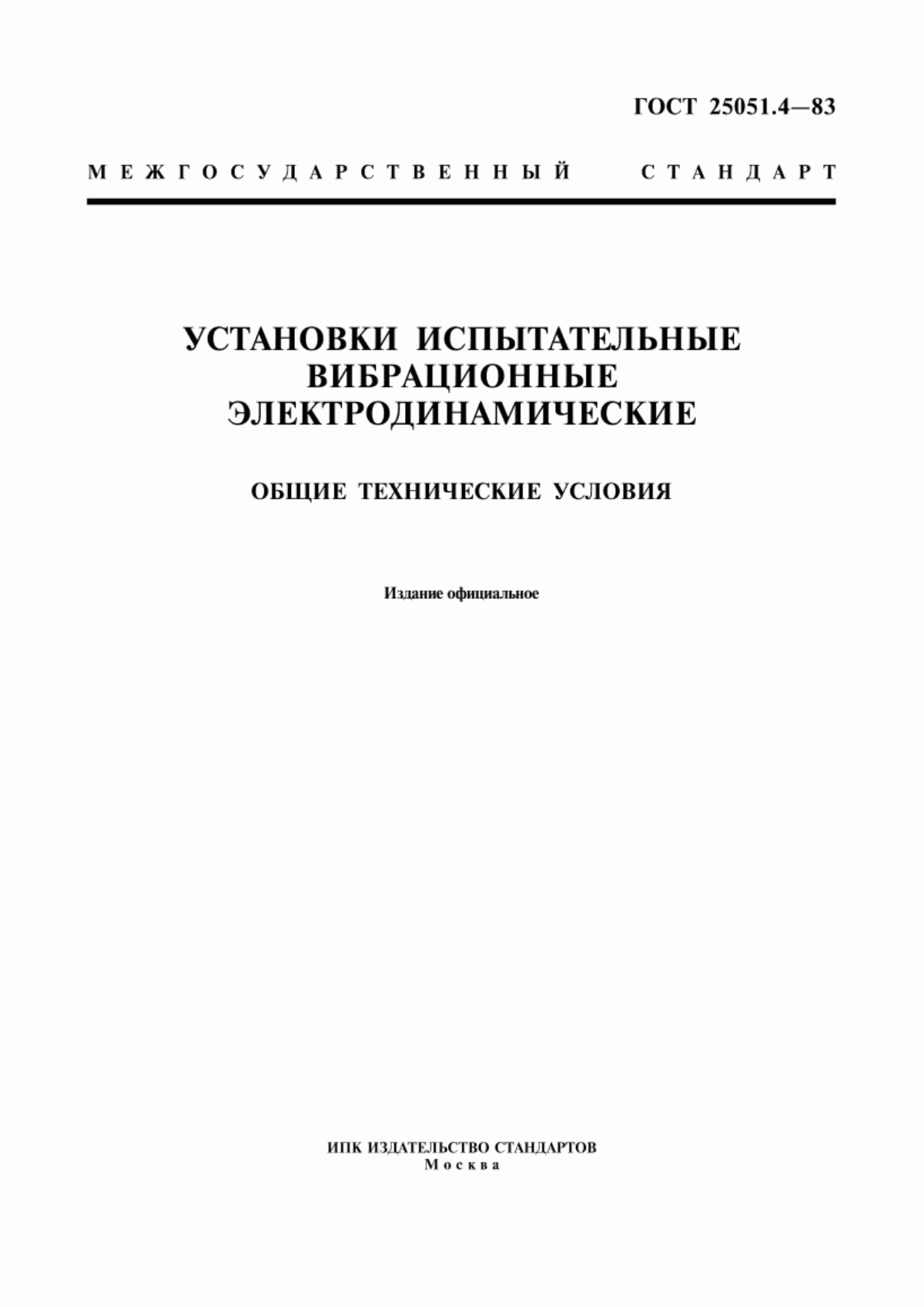 ГОСТ 25051.4—83

МЕЖГОСУДАРСТВЕННЫЙ СТАНДАРТ

УСТАНОВКИ ИСПЫТАТЕЛЬНЫЕ ВИБРАЦИОННЫЕ ЭЛЕКТРОДИНАМИЧЕСКИЕ

ОБЩИЕ ТЕХНИЧЕСКИЕ УСЛОВИЯ

Издание официальное

ИПК ИЗДАТЕЛЬСТВО СТАНДАРТОВ
Москва